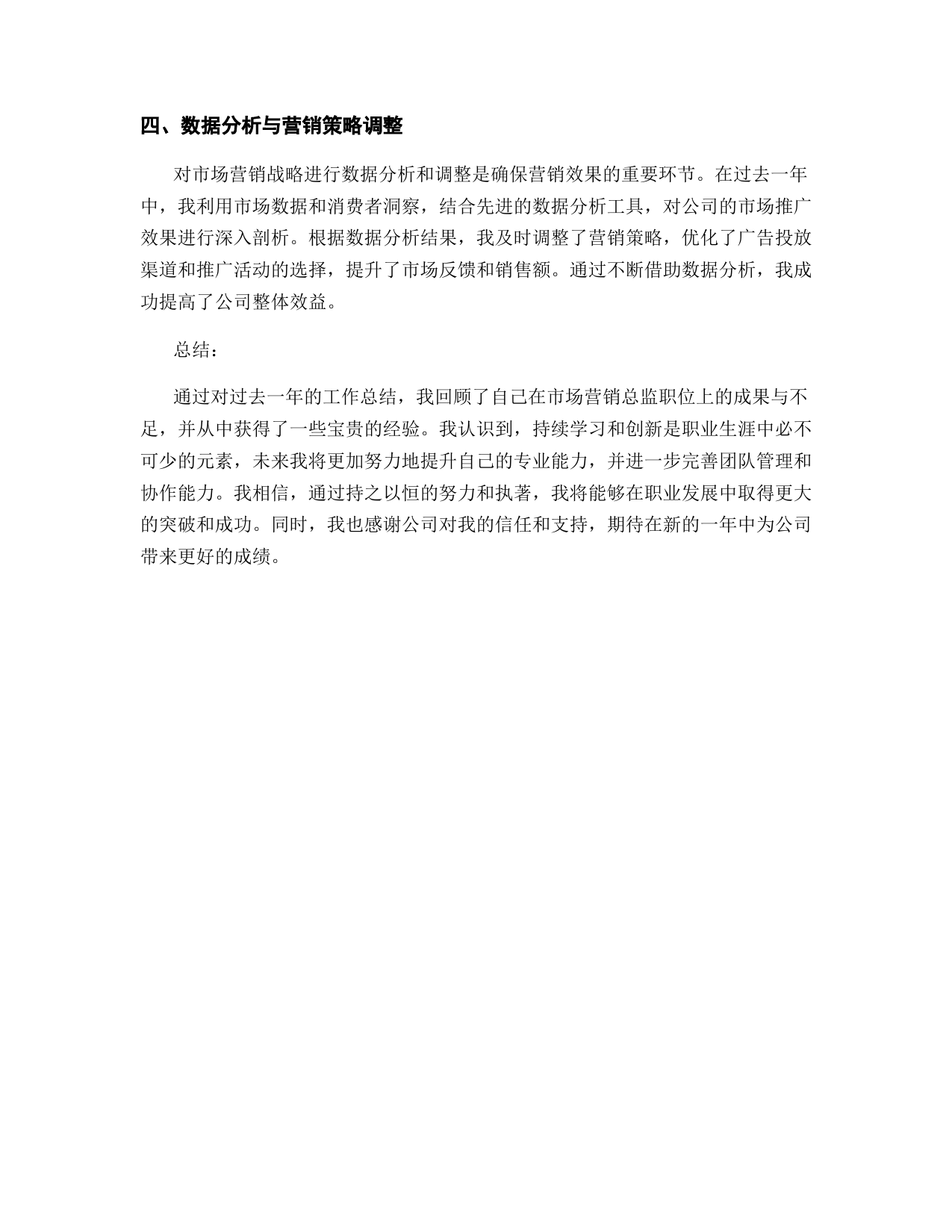 四、数据分析与营销策略调整

对市场营销战略进行数据分析和调整是确保营销效果的重要环节。在过去一年中，我利用市场数据和消费者洞察，结合先进的数据分析工具，对公司的市场推广效果进行深入剖析。根据数据分析结果，我及时调整了营销策略，优化了广告投放渠道和推广活动的选择，提升了市场反馈和销售额。通过不断借助数据分析，我成功提高了公司整体效益。

总结：

通过对过去一年的工作总结，我回顾了自己在市场营销总监职位上的成果与不足，并从中获得了一些宝贵的经验。我认识到，持续学习和创新是职业生涯中必不可少的元素，未来我将更加努力地提升自己的专业能力，并进一步完善团队管理和协作能力。我相信，通过持之以恒的努力和执著，我将能够在职业发展中取得更大的突破和成功。同时，我也感谢公司对我的信任和支持，期待在新的一年中为公司带来更好的成绩。